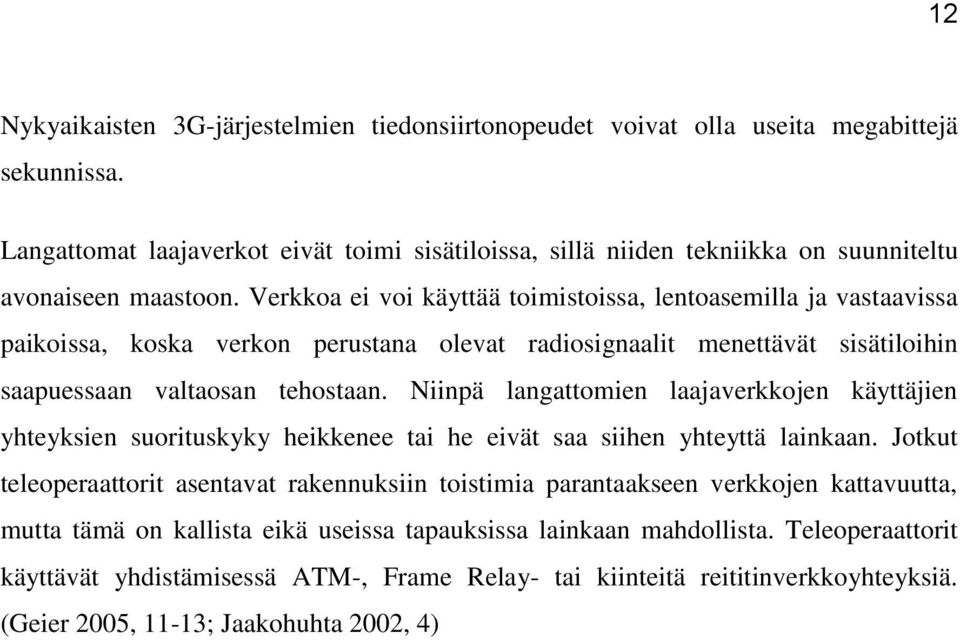 12

Nykyaikaisten 3G-järjestelmien tiedonsiirtonopeudet voivat olla useita megabittejä sekunnissa.

Langattomat laajaverkot eivät toimi sisätiloissa, sillä niiden tekniikka on suunniteltu avonaiseen maastoon. Verkkoa ei voi käyttää toimistoissa, lentoasemilla ja vastaavissa paikoissa, koska verkon perustana olevat radiosignaalit menettävät sisätiloihin saapuessaan valtaosan tehostaan. Niinpä langattomien laajaverkkojen käyttäjien yhteyksien suorituskyky heikkenee tai he eivät saa siihen yhteyttä lainkaan. Jotkut teleoperaattorit asentavat rakennuksiin toistimia parantaakseen verkkojen kattavuutta, mutta tämä on kallista eikä useissa tapauksissa lainkaan mahdollista. Teleoperaattorit käyttävät yhdistämisessä ATM-, Frame Relay- tai kiinteitä reititinverkkoyhteyksiä. (Geier 2005, 11-13; Jaakohuhta 2002, 4)